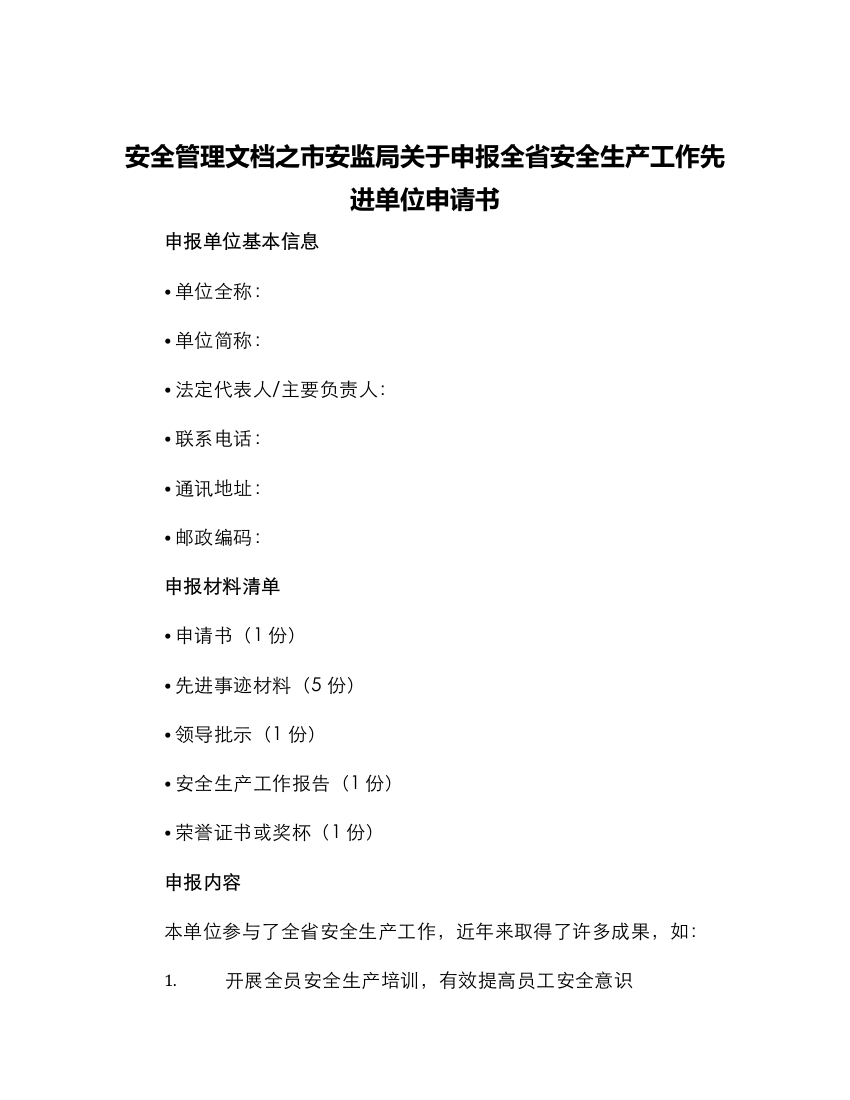 安全管理文档之市安监局关于申报全省安全生产工作先进单位申请书

申报单位基本信息

• 单位全称：

• 单位简称：

• 法定代表人/主要负责人：

• 联系电话：

• 通讯地址：

• 邮政编码：

申报材料清单

• 申请书（1 份）

• 先进事迹材料（5 份）

• 领导批示（1 份）

• 安全生产工作报告（1 份）

• 荣誉证书或奖杯（1 份）

申报内容

本单位参与了全省安全生产工作，近年来取得了许多成果，如：

1. 开展全员安全生产培训，有效提高员工安全意识